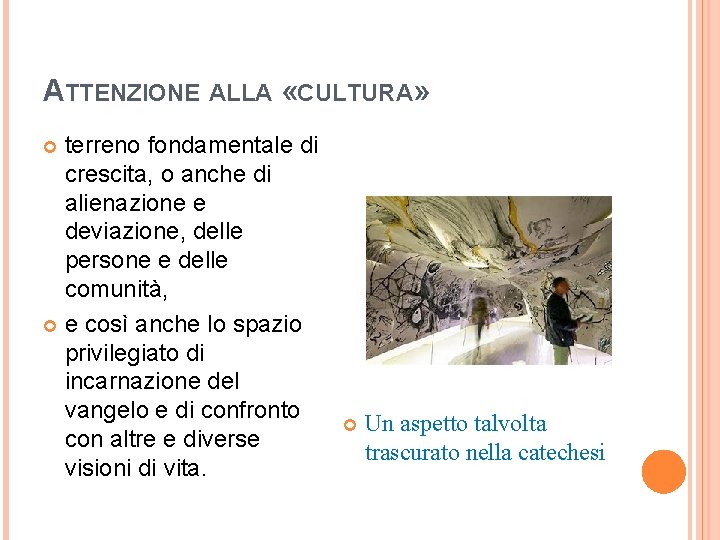 ATTENZIONE ALLA «CULTURA»

terreno fondamentale di crescita, o anche di alienazione e deviazione, delle persone e delle comunità,

e così anche lo spazio privilegiato di incarnazione del vangelo e di confronto con altre e diverse visioni di vita.

Un aspetto talvolta trascurato nella catechesi